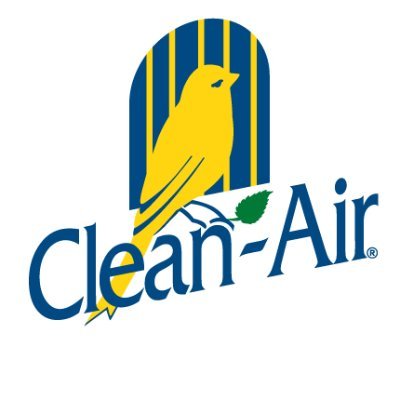 Clean-Air®